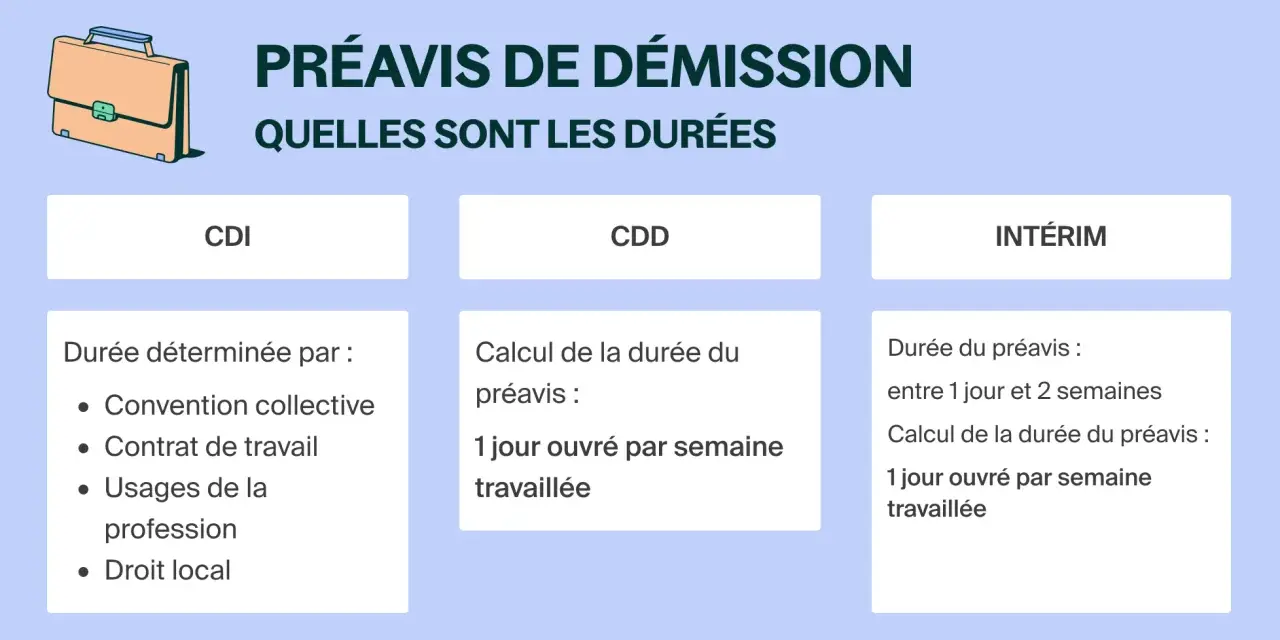 PRÉAVIS DE DÉMISSION
QUELLES SONT LES DURÉES

CDI

Durée déterminée par :

- Convention collective
- Contrat de travail
- Usages de la profession
- Droit local

CDD

Calcul de la durée du préavis :

1 jour ouvré par semaine travaillée

INTÉRIM

Durée du préavis :

entre 1 jour et 2 semaines

Calcul de la durée du préavis :

1 jour ouvré par semaine travaillée